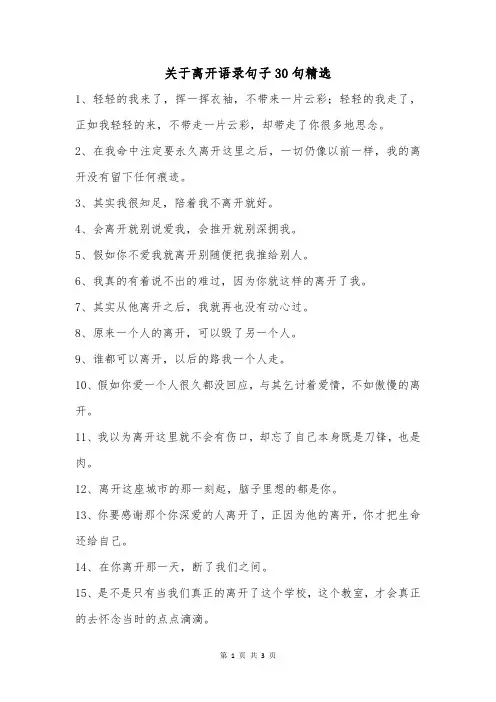 关于离开语录句子30句精选

1、轻轻的我来了，挥一挥衣袖，不带来一片云彩；轻轻的我走了，正如我轻轻的来，不带走一片云彩，却带走了你很多地思念。

2、在我命中注定要永久离开这里之后，一切仍像以前一样，我的离开没有留下任何痕迹。

3、其实我很知足，陪着我不离开就好。

4、会离开就别说爱我，会推开就别深拥我。

5、假如你不爱我就离开别随便把我推给别人。

6、我真的有着说不出的难过，因为你就这样的离开了我。

7、其实从他离开之后，我就再也没有动心过。

8、原来一个人的离开，可以毁了另一个人。

9、谁都可以离开，以后的路我一个人走。

10、假如你爱一个人很久都没回应，与其乞讨着爱情，不如傲慢的离开。

11、我以为离开这里就不会有伤口，却忘了自己本身既是刀锋，也是肉。

12、离开这座城市的那一刻起，脑子里想的都是你。

13、你要感谢那个你深爱的人离开了，正因为他的离开，你才把生命还给自己。

14、在你离开那一天，断了我们之间。

15、是不是只有当我们真正的离开了这个学校，这个教室，才会真正的去怀念当时的点点滴滴。

第 1 页 共 3 页